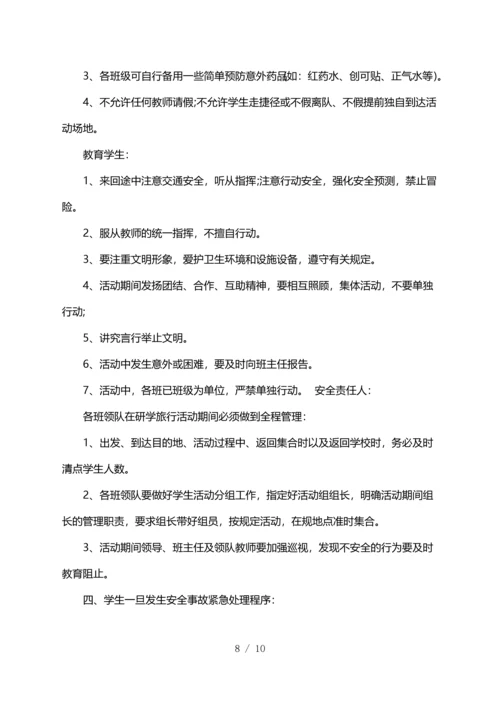 3、各班级可自行备用一些简单预防意外药品(如：红药水、创可贴、正气水等)。

4、不允许任何教师请假;不允许学生走捷径或不假离队、不假提前独自到达活动场地。

教育学生：

1、来回途中注意交通安全，听从指挥;注意行动安全，强化安全预测，禁止冒险。

2、服从教师的统一指挥，不擅自行动。

3、要注重文明形象，爱护卫生环境和设施设备，遵守有关规定。

4、活动期间发扬团结、合作、互助精神，要相互照顾，集体活动，不要单独行动;

5、讲究言行举止文明。

6、活动中发生意外或困难，要及时向班主任报告。

7、活动中，各班已班级为单位，严禁单独行动。 安全责任人：

各班领队在研学旅行活动期间必须做到全程管理：

1、出发、到达目的地、活动过程中、返回集合时以及返回学校时，务必及时清点学生人数。

2、各班领队要做好学生活动分组工作，指定好活动组组长，明确活动期间组长的管理职责，要求组长带好组员，按规定活动，在规地点准时集合。

3、活动期间领导、班主任及领队教师要加强巡视，发现不安全的行为要及时教育阻止。

四、学生一旦发生安全事故紧急处理程序：

8 / 10